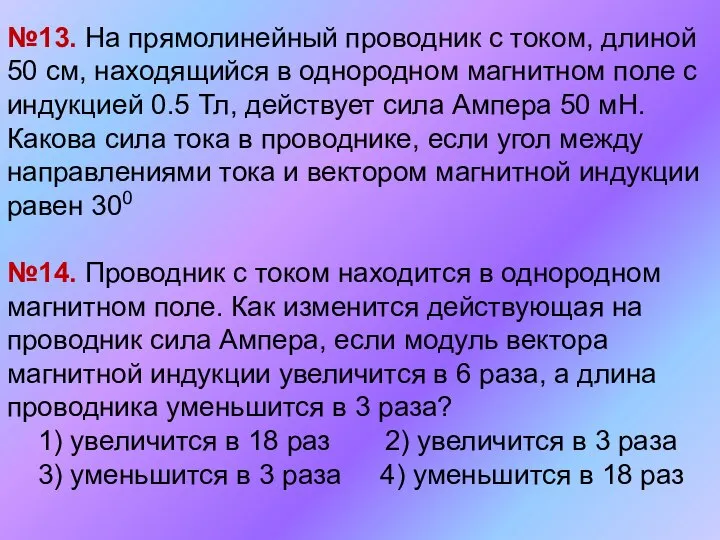 №13. На прямолинейный проводник с током, длиной 50 см, находящийся в однородном магнитном поле с индукцией 0.5 Тл, действует сила Ампера 50 мН. Какова сила тока в проводнике, если угол между направлениями тока и вектором магнитной индукции равен $30^0$

№14. Проводник с током находится в однородном магнитном поле. Как изменится действующая на проводник сила Ампера, если модуль вектора магнитной индукции увеличится в 6 раза, а длина проводника уменьшится в 3 раза?
1) увеличится в 18 раз 2) увеличится в 3 раза
3) уменьшится в 3 раза 4) уменьшится в 18 раз